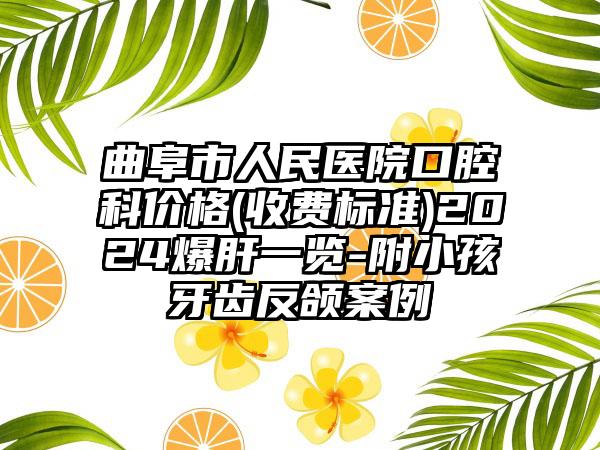 曲阜市人民医院口腔科价格(收费标准)2024爆肝一览-附小孩牙齿反颌案例